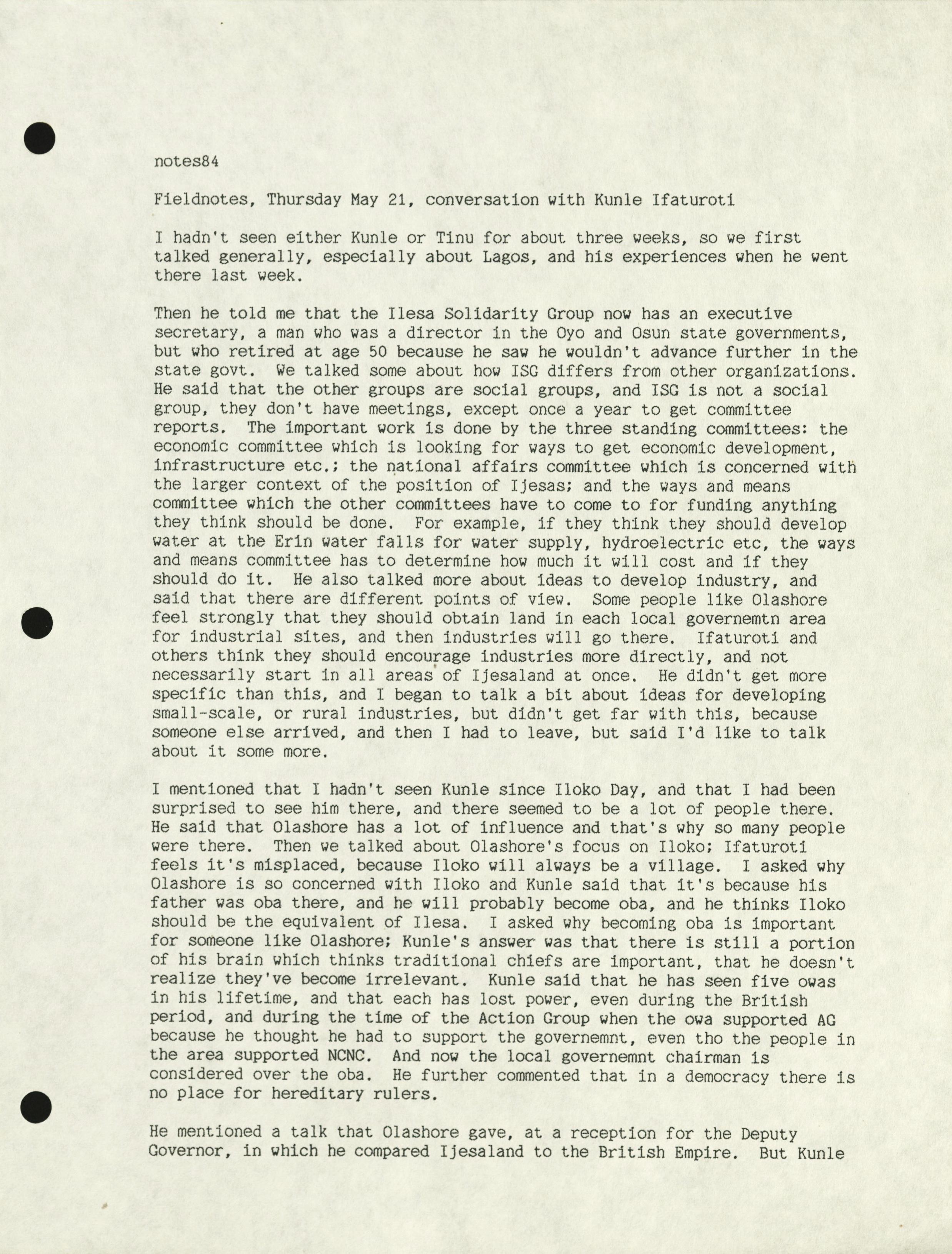 notes84

Fieldnotes, Thursday May 21, conversation with Kunle Ifaturoti

I hadn't seen either Kunle or Tinu for about three weeks, so we first talked generally, especially about Lagos, and his experiences when he went there last week.

Then he told me that the Ilesa Solidarity Group now has an executive secretary, a man who was a director in the Oyo and Osun state governments, but who retired at age 50 because he saw he wouldn't advance further in the state govt. We talked some about how ISG differs from other organizations. He said that the other groups are social groups, and ISG is not a social group, they don't have meetings, except once a year to get committee reports. The important work is done by the three standing committees: the economic committee which is looking for ways to get economic development, infrastructure etc.; the national affairs committee which is concerned with the larger context of the position of Ijesas; and the ways and means committee which the other committees have to come to for funding anything they think should be done. For example, if they think they should develop water at the Erin water falls for water supply, hydroelectric etc, the ways and means committee has to determine how much it will cost and if they should do it. He also talked more about ideas to develop industry, and said that there are different points of view. Some people like Olashore feel strongly that they should obtain land in each local governemtn area for industrial sites, and then industries will go there. Ifaturoti and others think they should encourage industries more directly, and not necessarily start in all areas of Ijesaland at once. He didn't get more specific than this, and I began to talk a bit about ideas for developing small-scale, or rural industries, but didn't get far with this, because someone else arrived, and then I had to leave, but said I'd like to talk about it some more.

I mentioned that I hadn't seen Kunle since Iloko Day, and that I had been surprised to see him there, and there seemed to be a lot of people there. He said that Olashore has a lot of influence and that's why so many people were there. Then we talked about Olashore's focus on Iloko; Ifaturoti feels it's misplaced, because Iloko will always be a village. I asked why Olashore is so concerned with Iloko and Kunle said that it's because his father was oba there, and he will probably become oba, and he thinks Iloko should be the equivalent of Ilesa. I asked why becoming oba is important for someone like Olashore; Kunle's answer was that there is still a portion of his brain which thinks traditional chiefs are important, that he doesn't realize they've become irrelevant. Kunle said that he has seen five owas in his lifetime, and that each has lost power, even during the British period, and during the time of the Action Group when the owa supported AG because he thought he had to support the governemnt, even tho the people in the area supported NCNC. And now the local governemnt chairman is considered over the oba. He further commented that in a democracy there is no place for hereditary rulers.

He mentioned a talk that Olashore gave, at a reception for the Deputy Governor, in which he compared Ijesaland to the British Empire. But Kunle